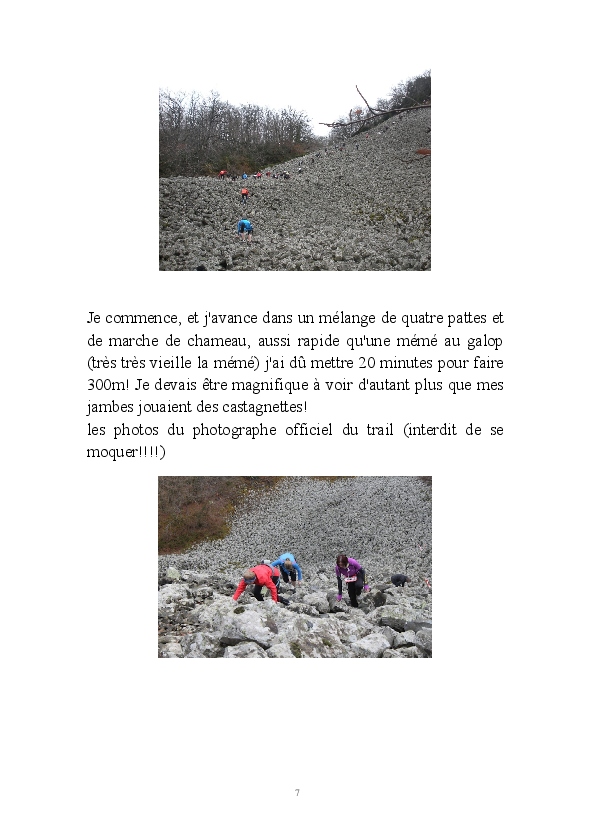 Je commence, et j'avance dans un mélange de quatre pattes et de marche de chameau, aussi rapide qu'une mémé au galop (très très vieille la mémé) j'ai dû mettre 20 minutes pour faire 300m! Je devais être magnifique à voir d'autant plus que mes jambes jouaient des castagnettes!
les photos du photographe officiel du trail (interdit de se moquer!!!!)

7